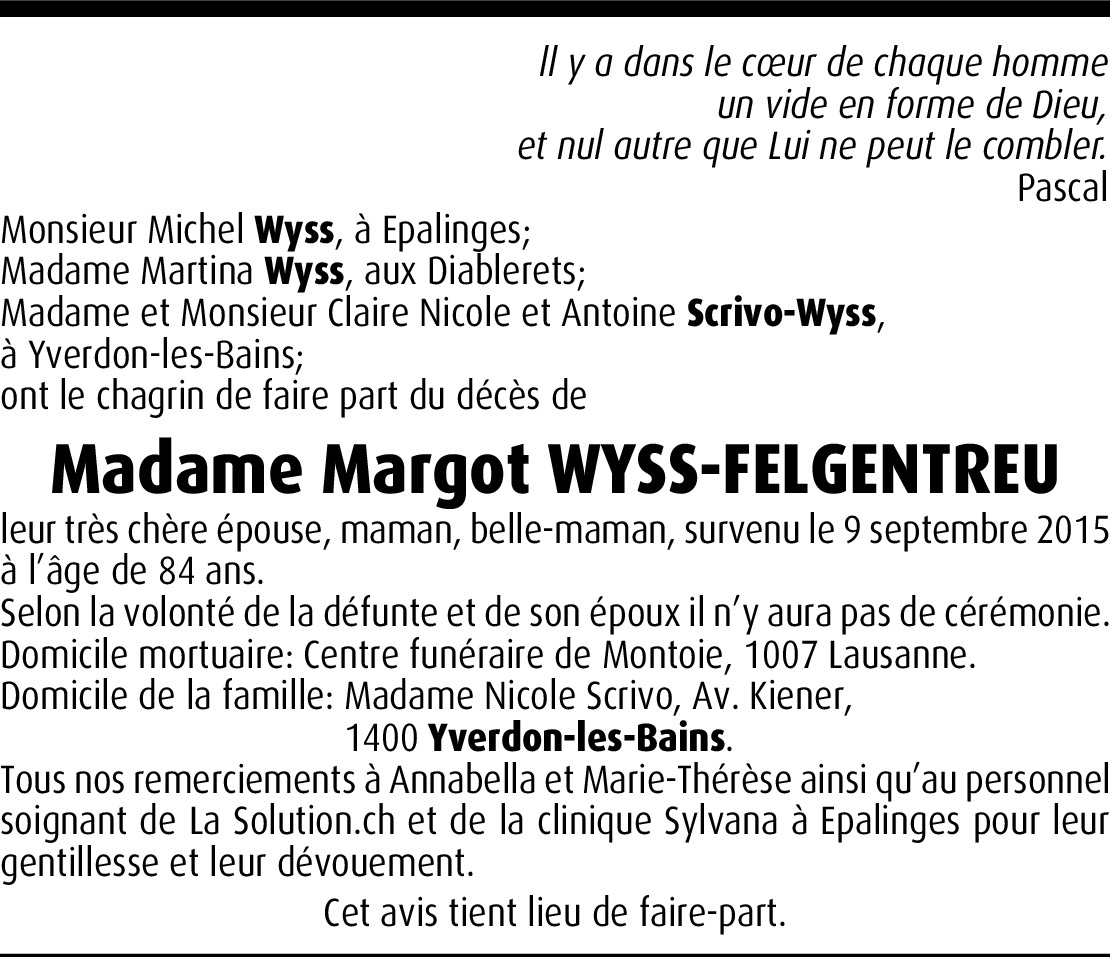 Il y a dans le cœur de chaque homme
un vide en forme de Dieu,
et nul autre que Lui ne peut le combler.
Pascal

Monsieur Michel Wyss, à Epalinges;
Madame Martina Wyss, aux Diablerets;
Madame et Monsieur Claire Nicole et Antoine Scrivo-Wyss,
à Yverdon-les-Bains;
ont le chagrin de faire part du décès de

Madame Margot WYSS-FELGENTREU

leur très chère épouse, maman, belle-maman, survenu le 9 septembre 2015 à l'âge de 84 ans.

Selon la volonté de la défunte et de son époux il n'y aura pas de cérémonie.

Domicile mortuaire: Centre funéraire de Montoie, 1007 Lausanne.

Domicile de la famille: Madame Nicole Scrivo, Av. Kiener,
1400 Yverdon-les-Bains.

Tous nos remerciements à Annabella et Marie-Thérèse ainsi qu'au personnel soignant de La Solution.ch et de la clinique Sylvana à Epalinges pour leur gentillesse et leur dévouement.

Cet avis tient lieu de faire-part.